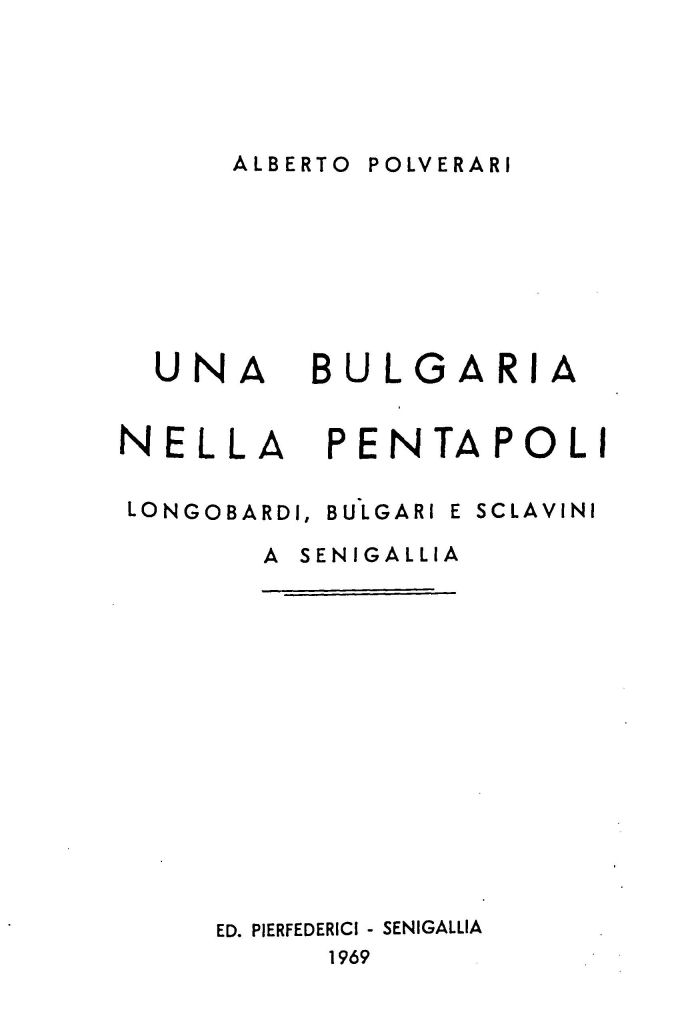 ALBERTO POLVERARI

UNA BULGARIA

NELLA PENTAPOLI

LONGOBARDI, BULGARI E SCLAVINI

A SENIGALLIA

ED. PIERFEDERICI - SENIGALLIA

1969